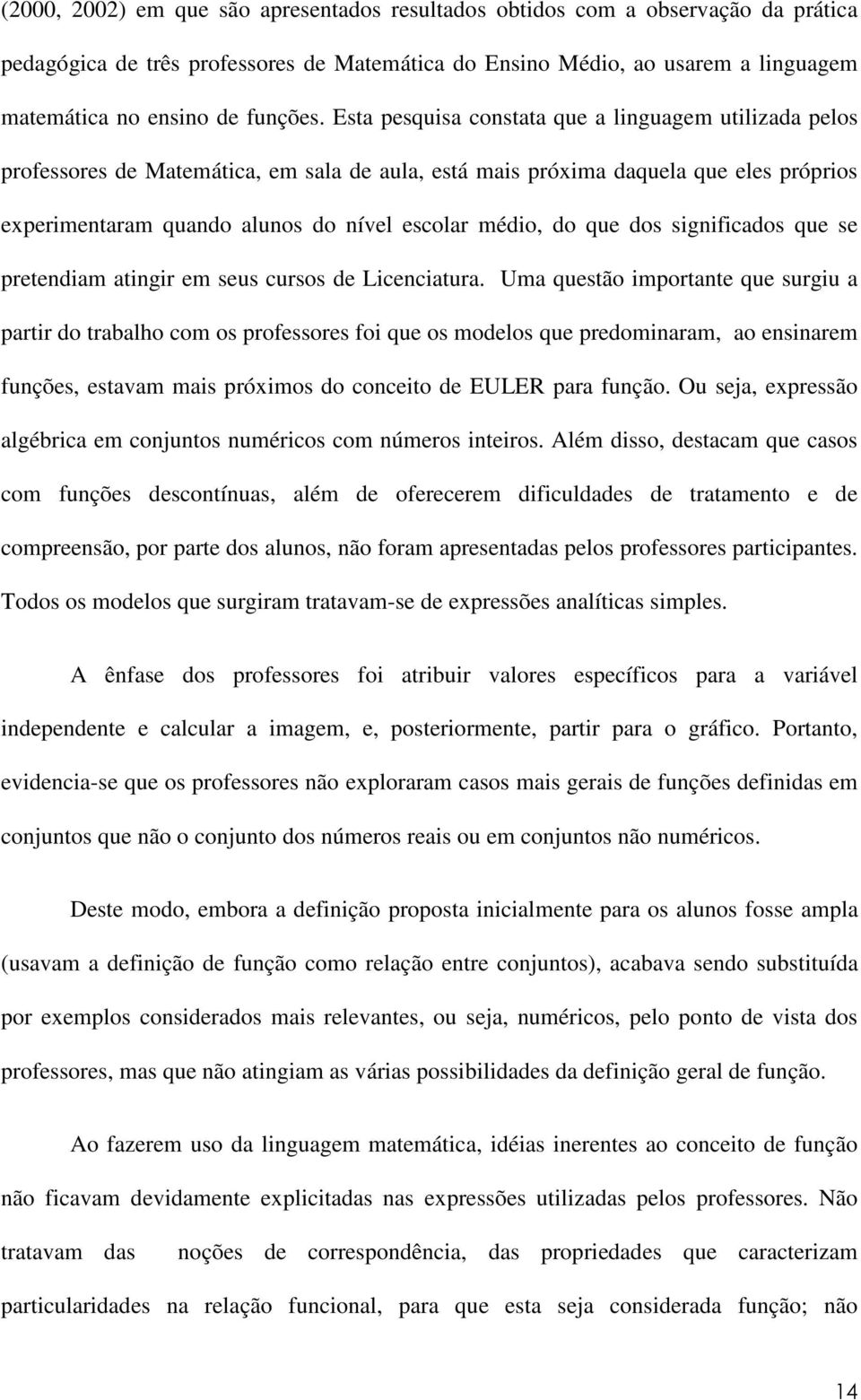 (2000, 2002) em que são apresentados resultados obtidos com a observação da prática pedagógica de três professores de Matemática do Ensino Médio, ao usarem a linguagem matemática no ensino de funções. Esta pesquisa constata que a linguagem utilizada pelos professores de Matemática, em sala de aula, está mais próxima daquela que eles próprios experimentaram quando alunos do nível escolar médio, do que dos significados que se pretendiam atingir em seus cursos de Licenciatura. Uma questão importante que surgiu a partir do trabalho com os professores foi que os modelos que predominaram, ao ensinarem funções, estavam mais próximos do conceito de EULER para função. Ou seja, expressão algébrica em conjuntos numéricos com números inteiros. Além disso, destacam que casos com funções descontínuas, além de oferecerem dificuldades de tratamento e de compreensão, por parte dos alunos, não foram apresentadas pelos professores participantes. Todos os modelos que surgiram tratavam-se de expressões analíticas simples.

A ênfase dos professores foi atribuir valores específicos para a variável independente e calcular a imagem, e, posteriormente, partir para o gráfico. Portanto, evidencia-se que os professores não exploraram casos mais gerais de funções definidas em conjuntos que não o conjunto dos números reais ou em conjuntos não numéricos.

Deste modo, embora a definição proposta inicialmente para os alunos fosse ampla (usavam a definição de função como relação entre conjuntos), acabava sendo substituída por exemplos considerados mais relevantes, ou seja, numéricos, pelo ponto de vista dos professores, mas que não atingiam as várias possibilidades da definição geral de função.

Ao fazerem uso da linguagem matemática, idéias inerentes ao conceito de função não ficavam devidamente explicitadas nas expressões utilizadas pelos professores. Não tratavam das noções de correspondência, das propriedades que caracterizam particularidades na relação funcional, para que esta seja considerada função; não

14